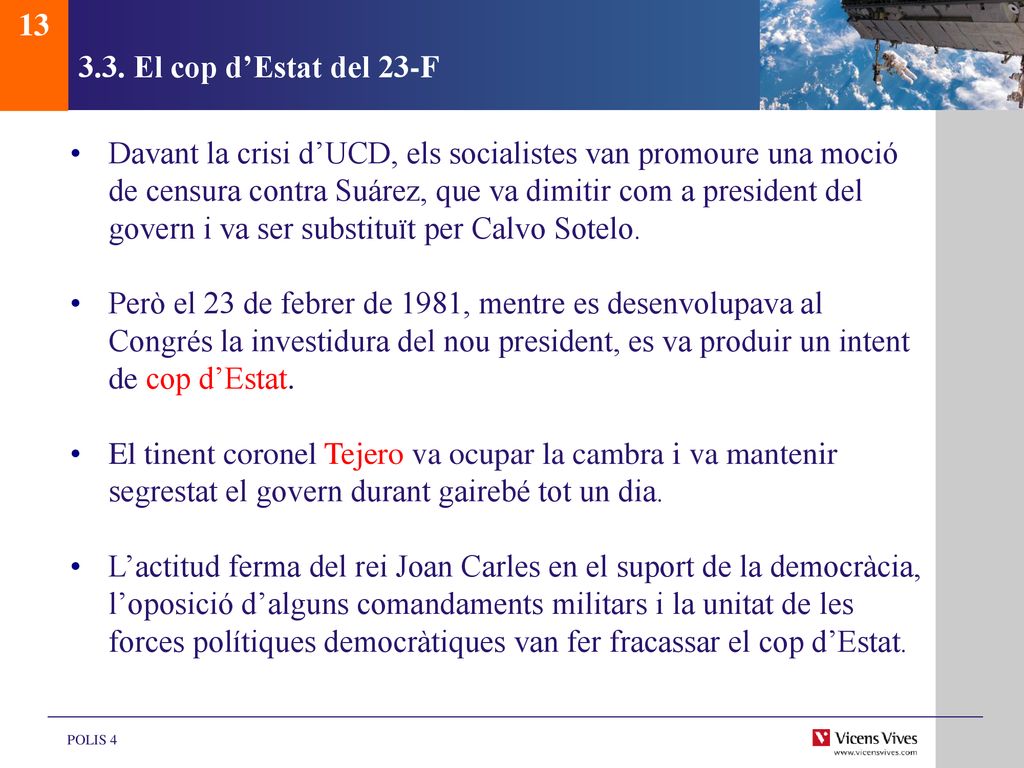 13

3.3. El cop d’Estat del 23-F

• Davant la crisi d’UCD, els socialistes van promoure una moció de censura contra Suárez, que va dimitir com a president del govern i va ser substituït per Calvo Sotelo.

• Però el 23 de febrer de 1981, mentre es desenvolupava al Congrés la investidura del nou president, es va produir un intent de cop d’Estat.

• El tinent coronel Tejero va ocupar la cambra i va mantenir segrestat el govern durant gairebé tot un dia.

• L’actitud ferma del rei Joan Carles en el suport de la democràcia, l’oposició d’alguns comandaments militars i la unitat de les forces polítiques democràtiques van fer fracassar el cop d’Estat.

POLIS 4

Vicens Vives
www.vicensvives.com